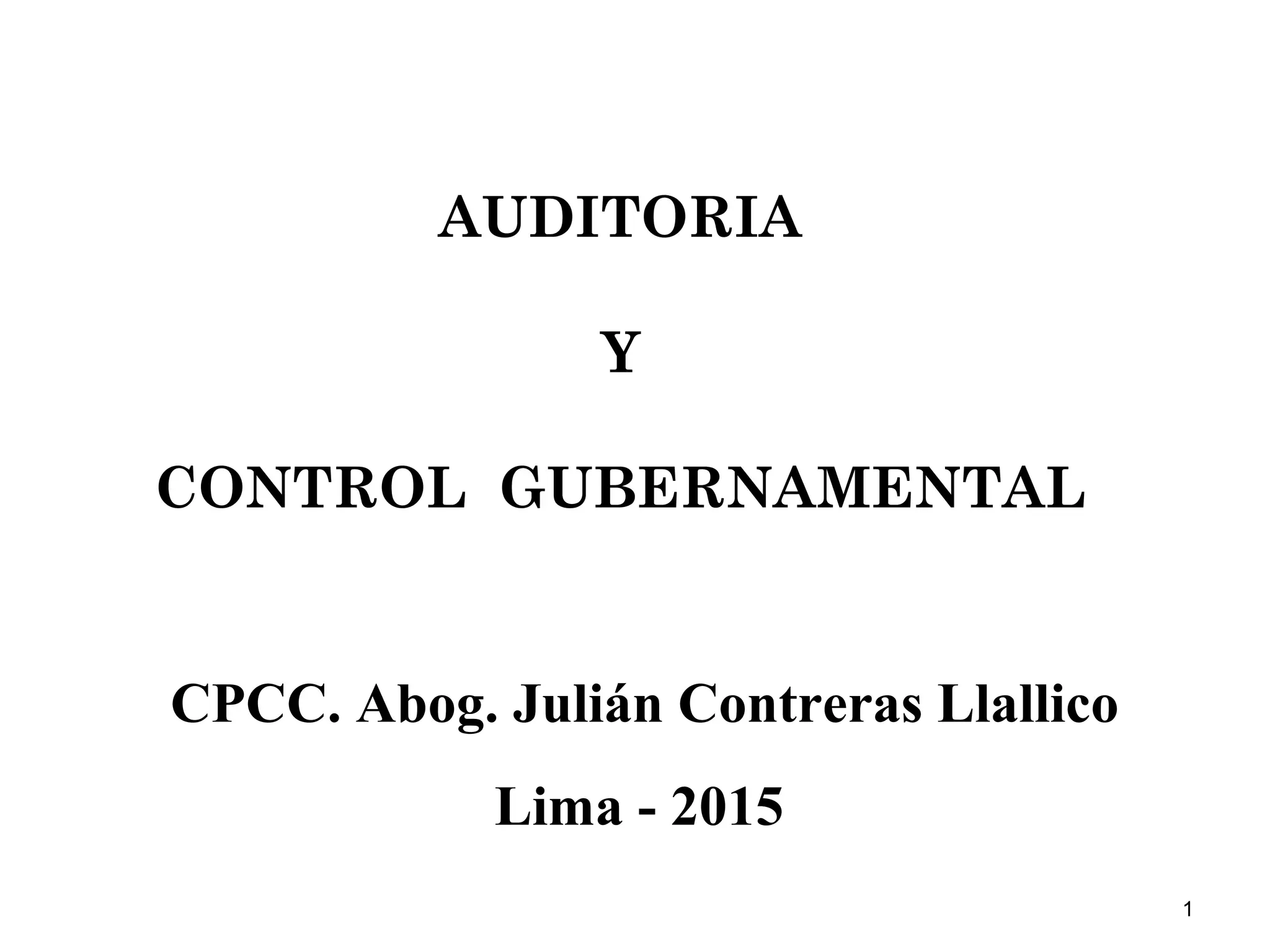 AUDITORIA

Y

CONTROL GUBERNAMENTAL

CPCC. Abog. Julián Contreras Llallico

Lima - 2015

1